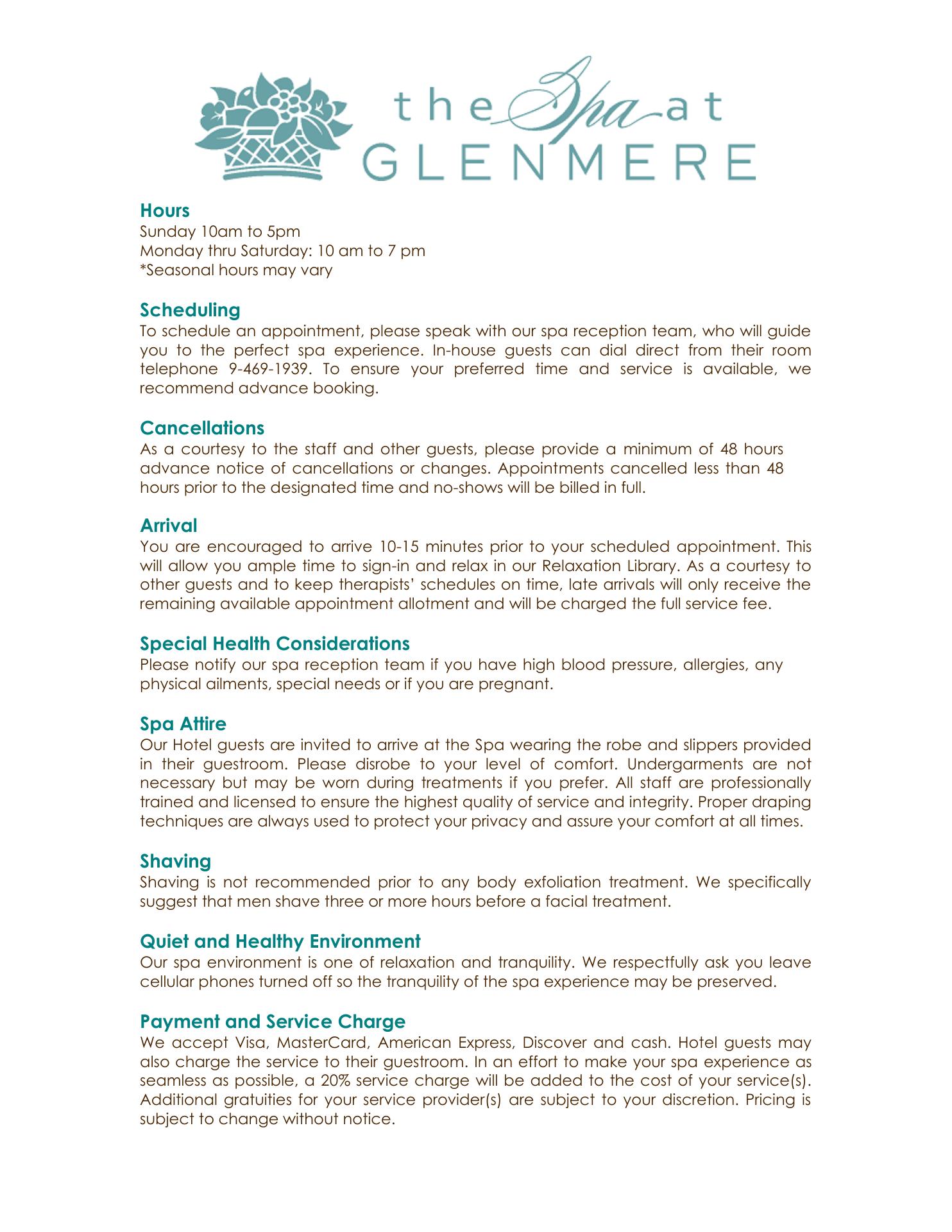 the Spa at
GLENMERE

Hours
Sunday 10am to 5pm
Monday thru Saturday: 10 am to 7 pm
*Seasonal hours may vary

Scheduling
To schedule an appointment, please speak with our spa reception team, who will guide you to the perfect spa experience. In-house guests can dial direct from their room telephone 9-469-1939. To ensure your preferred time and service is available, we recommend advance booking.

Cancellations
As a courtesy to the staff and other guests, please provide a minimum of 48 hours advance notice of cancellations or changes. Appointments cancelled less than 48 hours prior to the designated time and no-shows will be billed in full.

Arrival
You are encouraged to arrive 10-15 minutes prior to your scheduled appointment. This will allow you ample time to sign-in and relax in our Relaxation Library. As a courtesy to other guests and to keep therapists' schedules on time, late arrivals will only receive the remaining available appointment allotment and will be charged the full service fee.

Special Health Considerations
Please notify our spa reception team if you have high blood pressure, allergies, any physical ailments, special needs or if you are pregnant.

Spa Attire
Our Hotel guests are invited to arrive at the Spa wearing the robe and slippers provided in their guestroom. Please disrobe to your level of comfort. Undergarments are not necessary but may be worn during treatments if you prefer. All staff are professionally trained and licensed to ensure the highest quality of service and integrity. Proper draping techniques are always used to protect your privacy and assure your comfort at all times.

Shaving
Shaving is not recommended prior to any body exfoliation treatment. We specifically suggest that men shave three or more hours before a facial treatment.

Quiet and Healthy Environment
Our spa environment is one of relaxation and tranquility. We respectfully ask you leave cellular phones turned off so the tranquility of the spa experience may be preserved.

Payment and Service Charge
We accept Visa, MasterCard, American Express, Discover and cash. Hotel guests may also charge the service to their guestroom. In an effort to make your spa experience as seamless as possible, a 20% service charge will be added to the cost of your service(s). Additional gratuities for your service provider(s) are subject to your discretion. Pricing is subject to change without notice.